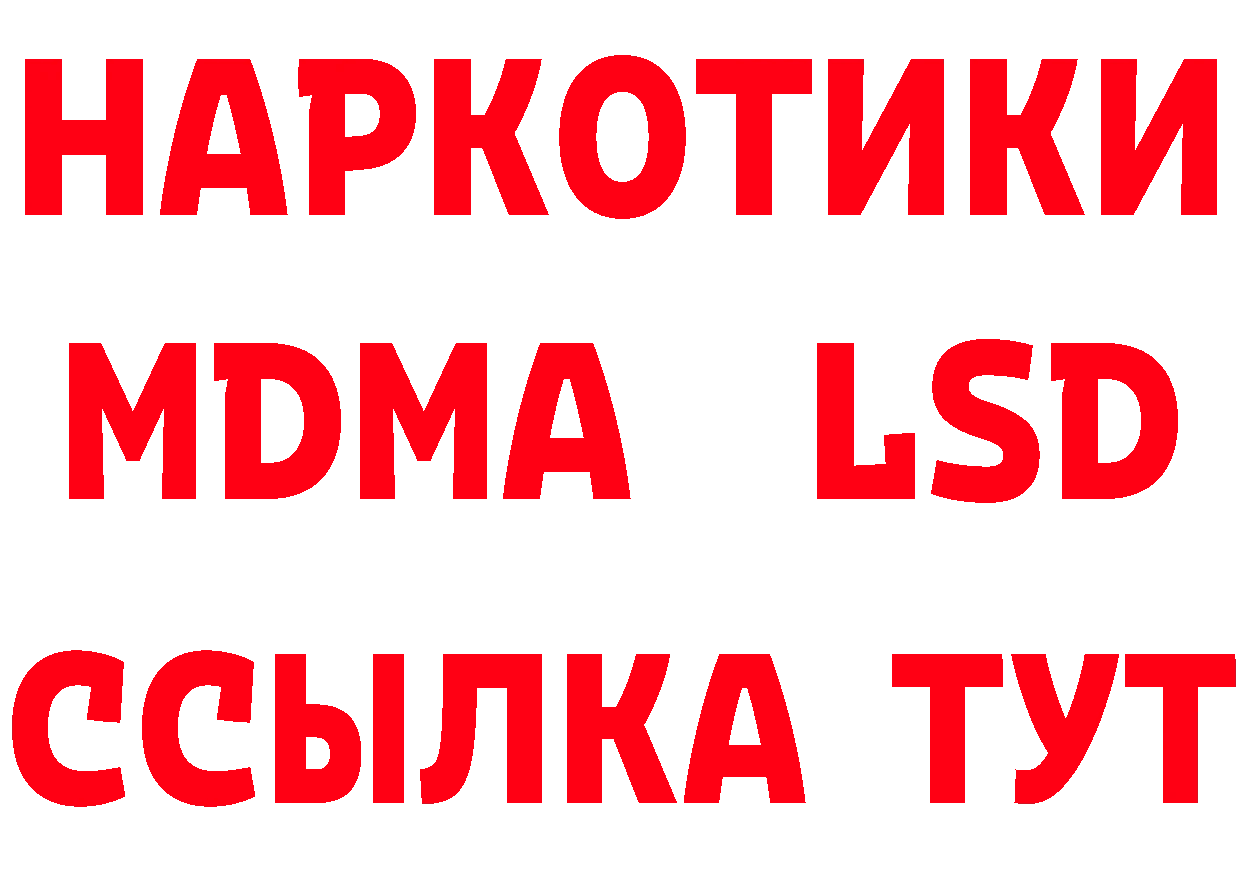 НАРКОТИКИ
MDMA LSD
ССЫЛКА ТУТ